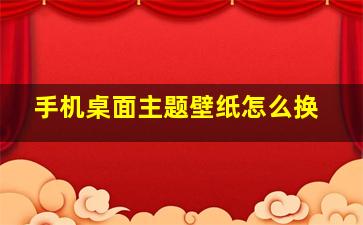 手机桌面主题壁纸怎么换